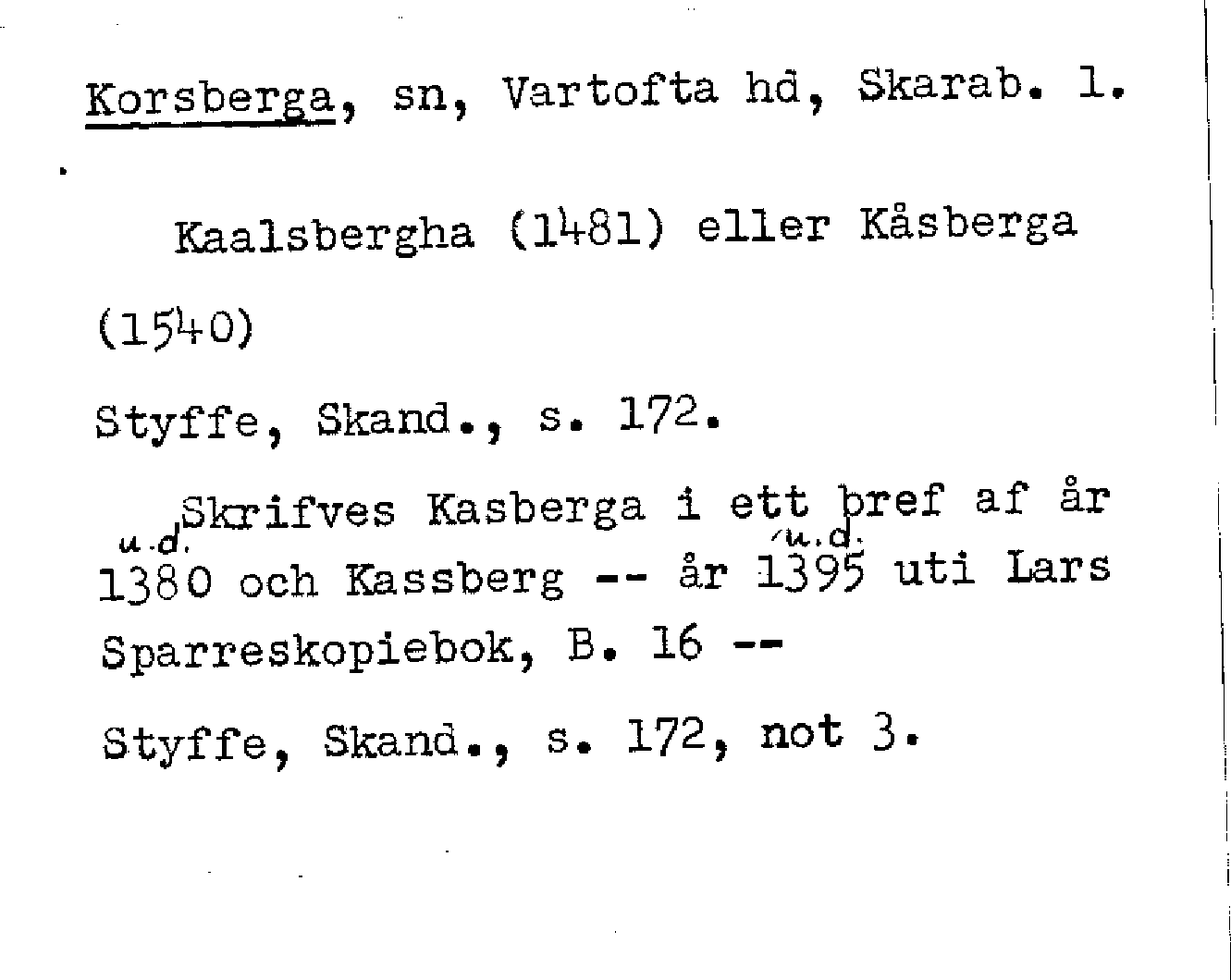 Korsberga, sn, Vartofta hd, Skarab. l.

Kaalsbergha (1481) eller Kåsberga (1540)

Styffe, Skand., s. 172.

Skrifves Kasberga i ett bref af år u.d. 1380 och Kassberg -- år u.d. 1395 uti Lars Sparreskopiebok, B. 16 --

Styffe, Skand., s. 172, not 3.